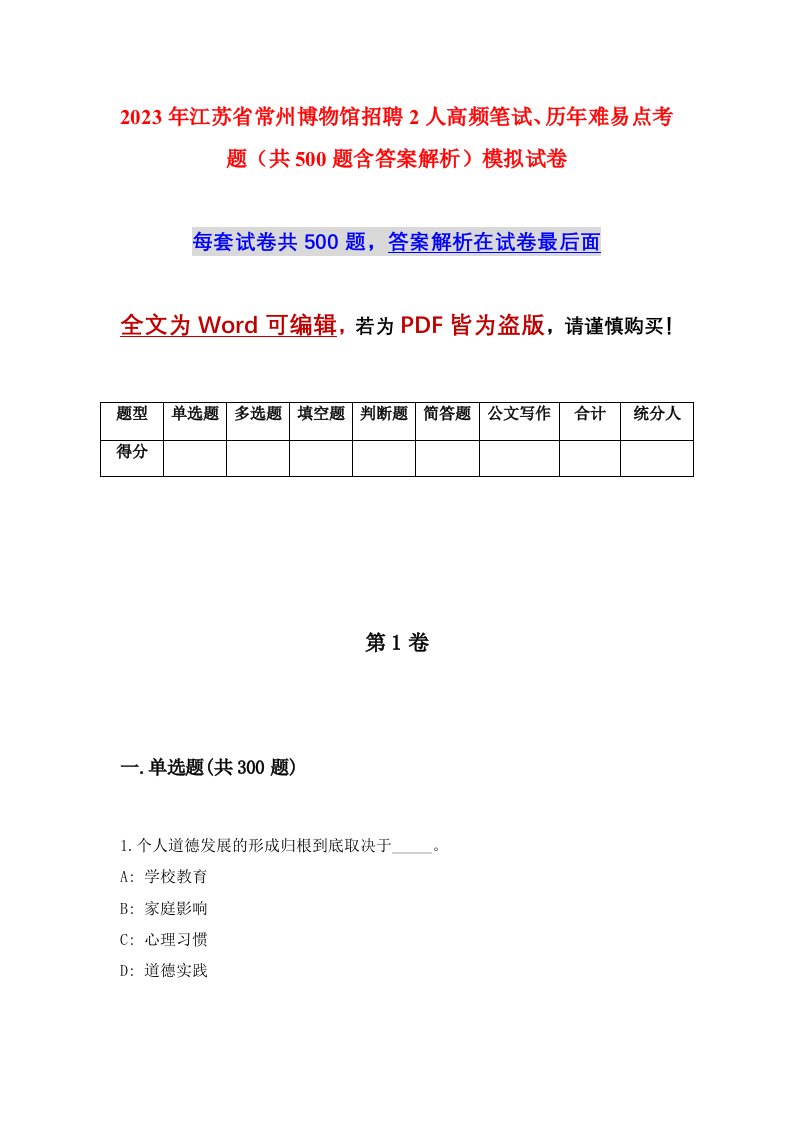 2023年江苏省常州博物馆招聘2人高频笔试、历年难易点考题（共500题含答案解析）模拟试卷

每套试卷共500题，答案解析在试卷最后面

全文为Word可编辑，若为PDF皆为盗版，请谨慎购买！

| 题型 | 单选题 | 多选题 | 填空题 | 判断题 | 简答题 | 公文写作 | 合计 | 统分人 |
|---|---|---|---|---|---|---|---|---|
| 得分 | | | | | | | | |

第1卷

一.单选题(共300题)

1.个人道德发展的形成归根到底取决于_____。

A: 学校教育

B: 家庭影响

C: 心理习惯

D: 道德实践